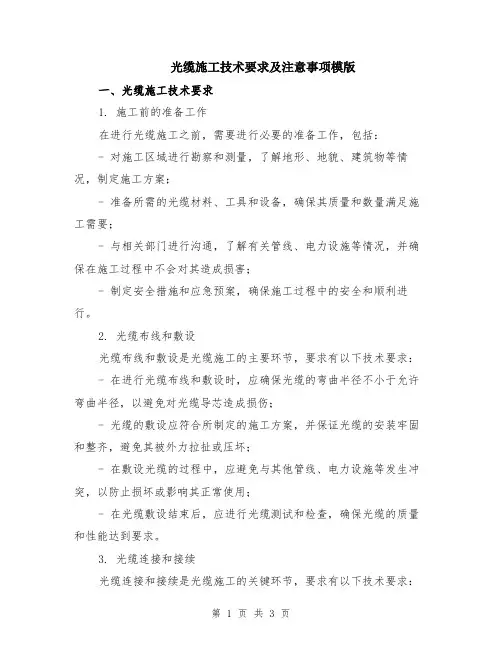 光缆施工技术要求及注意事项模版

一、光缆施工技术要求

1. 施工前的准备工作

在进行光缆施工之前，需要进行必要的准备工作，包括：

- 对施工区域进行勘察和测量，了解地形、地貌、建筑物等情况，制定施工方案；

- 准备所需的光缆材料、工具和设备，确保其质量和数量满足施工需要；

- 与相关部门进行沟通，了解有关管线、电力设施等情况，并确保在施工过程中不会对其造成损害；

- 制定安全措施和应急预案，确保施工过程中的安全和顺利进行。

2. 光缆布线和敷设

光缆布线和敷设是光缆施工的主要环节，要求有以下技术要求：

- 在进行光缆布线和敷设时，应确保光缆的弯曲半径不小于允许弯曲半径，以避免对光缆导芯造成损伤；

- 光缆的敷设应符合所制定的施工方案，并保证光缆的安装牢固和整齐，避免其被外力拉扯或压坏；

- 在敷设光缆的过程中，应避免与其他管线、电力设施等发生冲突，以防止损坏或影响其正常使用；

- 在光缆敷设结束后，应进行光缆测试和检查，确保光缆的质量和性能达到要求。

3. 光缆连接和接续

光缆连接和接续是光缆施工的关键环节，要求有以下技术要求：

第 1 页 共 3 页